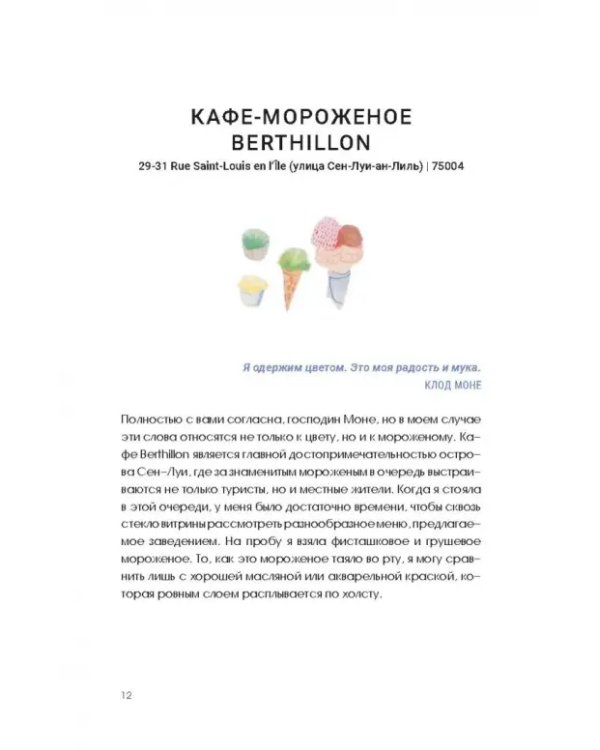 КАФЕ-МОРОЖЕНОЕ
BERTHILLON

29-31 Rue Saint-Louis en l'Île (улица Сен-Луи-ан-Лиль) | 75004

Я одержим цветом. Это моя радость и мука.
КЛОД МОНЕ

Полностью с вами согласна, господин Моне, но в моем случае эти слова относятся не только к цвету, но и к мороженому. Кафе Berthillon является главной достопримечательностью острова Сен-Луи, где за знаменитым мороженым в очередь выстраиваются не только туристы, но и местные жители. Когда я стояла в этой очереди, у меня было достаточно времени, чтобы сквозь стекло витрины рассмотреть разнообразное меню, предлагаемое заведением. На пробу я взяла фисташковое и грушевое мороженое. То, как это мороженое таяло во рту, я могу сравнить лишь с хорошей масляной или акварельной краской, которая ровным слоем расплывается по холсту.

12